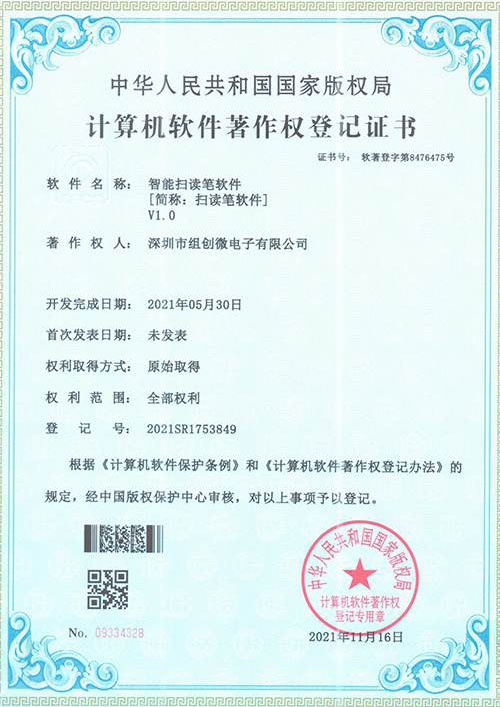 中华人民共和国国家版权局

计算机软件著作权登记证书

证书号： 软著登字第8476475号

软 件 名 称： 智能扫读笔软件
[简称：扫读笔软件]
V1.0

著 作 权 人： 深圳市组创微电子有限公司

开发完成日期： 2021年05月30日

首次发表日期： 未发表

权利取得方式： 原始取得

权 利 范 围： 全部权利

登 记 号： 2021SR1753849

根据《计算机软件保护条例》和《计算机软件著作权登记办法》的规定，经中国版权保护中心审核，对以上事项予以登记。

中华人民共和国国家版权局
计算机软件著作权
登记专用章

No. 09334328

2021年11月16日